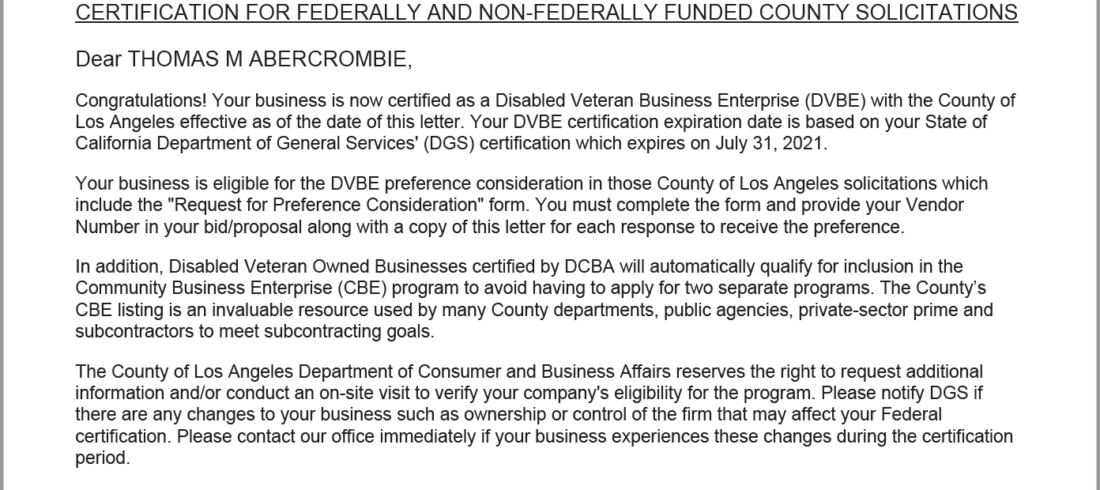 CERTIFICATION FOR FEDERALLY AND NON-FEDERALLY FUNDED COUNTY SOLICITATIONS

Dear THOMAS M ABERCROMBIE,

Congratulations! Your business is now certified as a Disabled Veteran Business Enterprise (DVBE) with the County of Los Angeles effective as of the date of this letter. Your DVBE certification expiration date is based on your State of California Department of General Services' (DGS) certification which expires on July 31, 2021.

Your business is eligible for the DVBE preference consideration in those County of Los Angeles solicitations which include the "Request for Preference Consideration" form. You must complete the form and provide your Vendor Number in your bid/proposal along with a copy of this letter for each response to receive the preference.

In addition, Disabled Veteran Owned Businesses certified by DCBA will automatically qualify for inclusion in the Community Business Enterprise (CBE) program to avoid having to apply for two separate programs. The County's CBE listing is an invaluable resource used by many County departments, public agencies, private-sector prime and subcontractors to meet subcontracting goals.

The County of Los Angeles Department of Consumer and Business Affairs reserves the right to request additional information and/or conduct an on-site visit to verify your company's eligibility for the program. Please notify DGS if there are any changes to your business such as ownership or control of the firm that may affect your Federal certification. Please contact our office immediately if your business experiences these changes during the certification period.